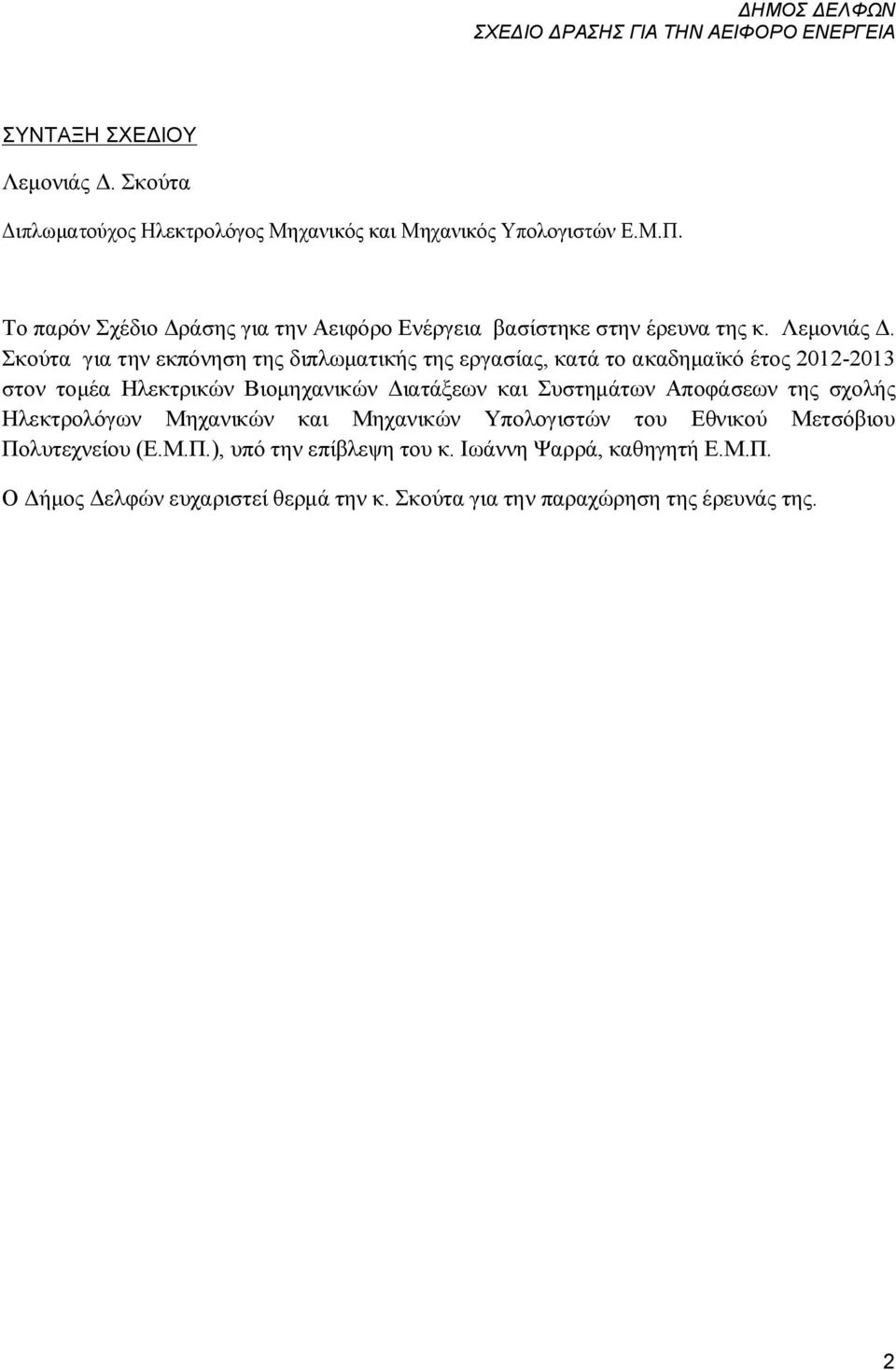 ΔΗΜΟΣ ΔΕΛΦΩΝ
ΣΧΕΔΙΟ ΔΡΑΣΗΣ ΓΙΑ ΤΗΝ ΑΕΙΦΟΡΟ ΕΝΕΡΓΕΙΑ

ΣΥΝΤΑΞΗ ΣΧΕΔΙΟΥ

Λεμονιάς Δ. Σκούτα

Διπλωματούχος Ηλεκτρολόγος Μηχανικός και Μηχανικός Υπολογιστών Ε.Μ.Π.

Το παρόν Σχέδιο Δράσης για την Αειφόρο Ενέργεια βασίστηκε στην έρευνα της κ. Λεμονιάς Δ. Σκούτα για την εκπόνηση της διπλωματικής της εργασίας, κατά το ακαδημαϊκό έτος 2012-2013 στον τομέα Ηλεκτρικών Βιομηχανικών Διατάξεων και Συστημάτων Αποφάσεων της σχολής Ηλεκτρολόγων Μηχανικών και Μηχανικών Υπολογιστών του Εθνικού Μετσόβιου Πολυτεχνείου (Ε.Μ.Π.), υπό την επίβλεψη του κ. Ιωάννη Ψαρρά, καθηγητή Ε.Μ.Π.

Ο Δήμος Δελφών ευχαριστεί θερμά την κ. Σκούτα για την παραχώρηση της έρευνάς της.

2